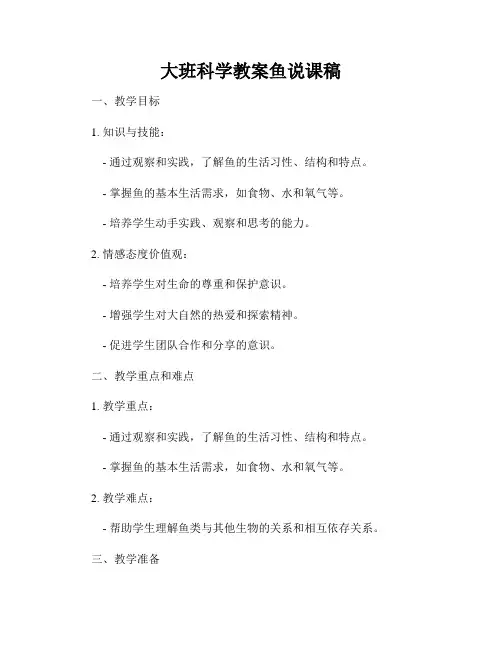 大班科学教案鱼说课稿

一、教学目标

1. 知识与技能：

- 通过观察和实践，了解鱼的生活习性、结构和特点。

- 掌握鱼的基本生活需求，如食物、水和氧气等。

- 培养学生动手实践、观察和思考的能力。

2. 情感态度价值观：

- 培养学生对生命的尊重和保护意识。

- 增强学生对大自然的热爱和探索精神。

- 促进学生团队合作和分享的意识。

二、教学重点和难点

1. 教学重点：

- 通过观察和实践，了解鱼的生活习性、结构和特点。

- 掌握鱼的基本生活需求，如食物、水和氧气等。

2. 教学难点：

- 帮助学生理解鱼类与其他生物的关系和相互依存关系。

三、教学准备